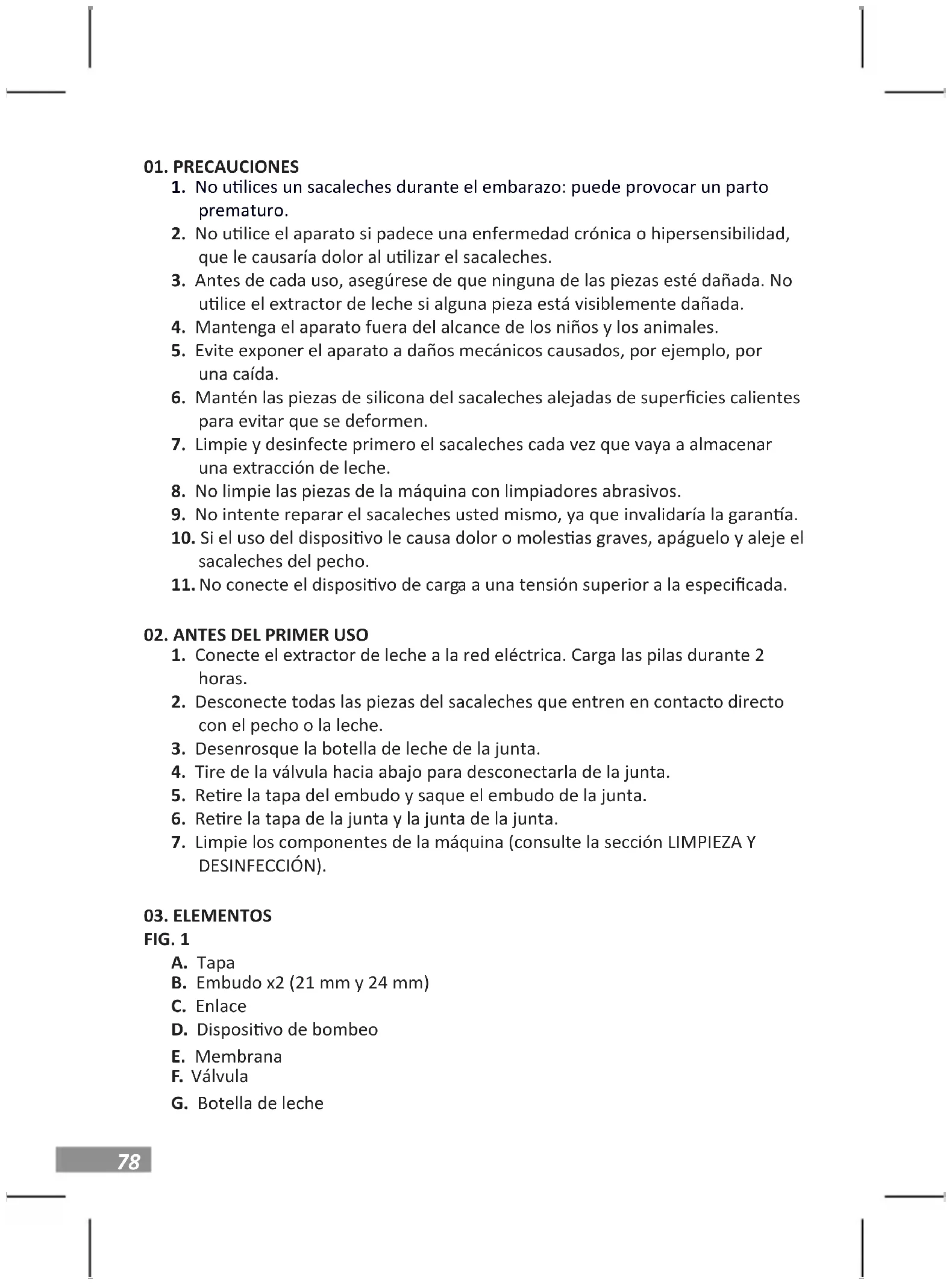 01. PRECAUCIONES
1. No utilices un sacaleches durante el embarazo: puede provocar un parto prematuro.
2. No utilice el aparato si padece una enfermedad crónica o hipersensibilidad, que le causaría dolor al utilizar el sacaleches.
3. Antes de cada uso, asegúrese de que ninguna de las piezas esté dañada. No utilice el extractor de leche si alguna pieza está visiblemente dañada.
4. Mantenga el aparato fuera del alcance de los niños y los animales.
5. Evite exponer el aparato a daños mecánicos causados, por ejemplo, por una caída.
6. Mantén las piezas de silicona del sacaleches alejadas de superficies calientes para evitar que se deformen.
7. Limpie y desinfecte primero el sacaleches cada vez que vaya a almacenar una extracción de leche.
8. No limpie las piezas de la máquina con limpiadores abrasivos.
9. No intente reparar el sacaleches usted mismo, ya que invalidaría la garantía.
10. Si el uso del dispositivo le causa dolor o molestias graves, apáguelo y aleje el sacaleches del pecho.
11. No conecte el dispositivo de carga a una tensión superior a la especificada.

02. ANTES DEL PRIMER USO
1. Conecte el extractor de leche a la red eléctrica. Carga las pilas durante 2 horas.
2. Desconecte todas las piezas del sacaleches que entren en contacto directo con el pecho o la leche.
3. Desenrosque la botella de leche de la junta.
4. Tire de la válvula hacia abajo para desconectarla de la junta.
5. Retire la tapa del embudo y saque el embudo de la junta.
6. Retire la tapa de la junta y la junta de la junta.
7. Limpie los componentes de la máquina (consulte la sección LIMPIEZA Y DESINFECCIÓN).

03. ELEMENTOS
FIG. 1
A. Tapa
B. Embudo x2 (21 mm y 24 mm)
C. Enlace
D. Dispositivo de bombeo
E. Membrana
F. Válvula
G. Botella de leche

78